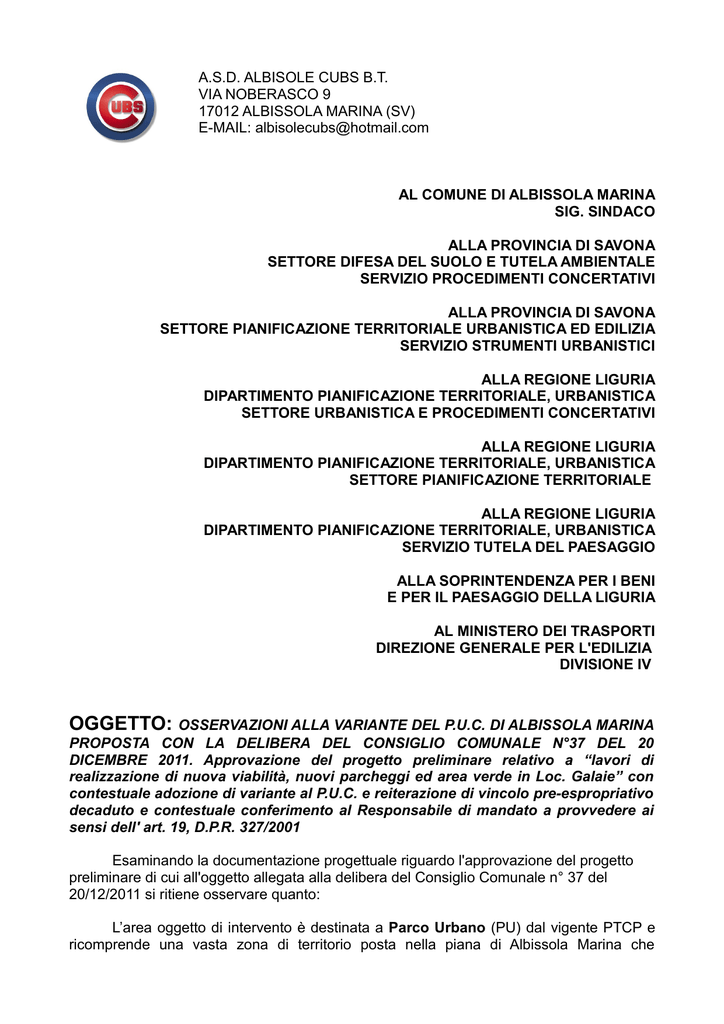 CUBS

A.S.D. ALBISOLE CUBS B.T.
VIA NOBERASCO 9
17012 ALBISSOLA MARINA (SV)
E-MAIL: albisolecubs@hotmail.com

AL COMUNE DI ALBISSOLA MARINA
SIG. SINDACO

ALLA PROVINCIA DI SAVONA
SETTORE DIFESA DEL SUOLO E TUTELA AMBIENTALE
SERVIZIO PROCEDIMENTI CONCERTATIVI

ALLA PROVINCIA DI SAVONA
SETTORE PIANIFICAZIONE TERRITORIALE URBANISTICA ED EDILIZIA
SERVIZIO STRUMENTI URBANISTICI

ALLA REGIONE LIGURIA
DIPARTIMENTO PIANIFICAZIONE TERRITORIALE, URBANISTICA
SETTORE URBANISTICA E PROCEDIMENTI CONCERTATIVI

ALLA REGIONE LIGURIA
DIPARTIMENTO PIANIFICAZIONE TERRITORIALE, URBANISTICA
SETTORE PIANIFICAZIONE TERRITORIALE

ALLA REGIONE LIGURIA
DIPARTIMENTO PIANIFICAZIONE TERRITORIALE, URBANISTICA
SERVIZIO TUTELA DEL PAESAGGIO

ALLA SOPRINTENDENZA PER I BENI
E PER IL PAESAGGIO DELLA LIGURIA

AL MINISTERO DEI TRASPORTI
DIREZIONE GENERALE PER L'EDILIZIA
DIVISIONE IV

OGGETTO: OSSERVAZIONI ALLA VARIANTE DEL P.U.C. DI ALBISSOLA MARINA PROPOSTA CON LA DELIBERA DEL CONSIGLIO COMUNALE N°37 DEL 20 DICEMBRE 2011. Approvazione del progetto preliminare relativo a “lavori di realizzazione di nuova viabilità, nuovi parcheggi ed area verde in Loc. Galaie” con contestuale adozione di variante al P.U.C. e reiterazione di vincolo pre-espropriativo decaduto e contestuale conferimento al Responsabile di mandato a provvedere ai sensi dell' art. 19, D.P.R. 327/2001

Esaminando la documentazione progettuale riguardo l'approvazione del progetto preliminare di cui all'oggetto allegata alla delibera del Consiglio Comunale n° 37 del 20/12/2011 si ritiene osservare quanto:

L’area oggetto di intervento è destinata a Parco Urbano (PU) dal vigente PTCP e ricomprende una vasta zona di territorio posta nella piana di Albissola Marina che